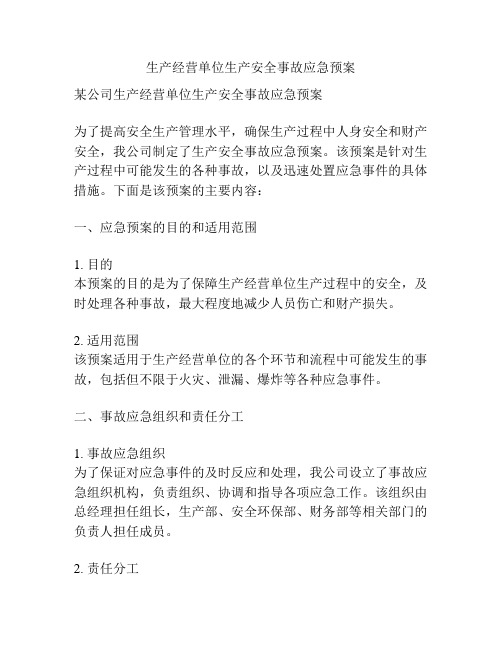 生产经营单位生产安全事故应急预案

某公司生产经营单位生产安全事故应急预案

为了提高安全生产管理水平，确保生产过程中人身安全和财产安全，我公司制定了生产安全事故应急预案。该预案是针对生产过程中可能发生的各种事故，以及迅速处置应急事件的具体措施。下面是该预案的主要内容：

一、应急预案的目的和适用范围

1. 目的
本预案的目的是为了保障生产经营单位生产过程中的安全，及时处理各种事故，最大程度地减少人员伤亡和财产损失。

2. 适用范围
该预案适用于生产经营单位的各个环节和流程中可能发生的事故，包括但不限于火灾、泄漏、爆炸等各种应急事件。

二、事故应急组织和责任分工

1. 事故应急组织
为了保证对应急事件的及时反应和处理，我公司设立了事故应急组织机构，负责组织、协调和指导各项应急工作。该组织由总经理担任组长，生产部、安全环保部、财务部等相关部门的负责人担任成员。

2. 责任分工